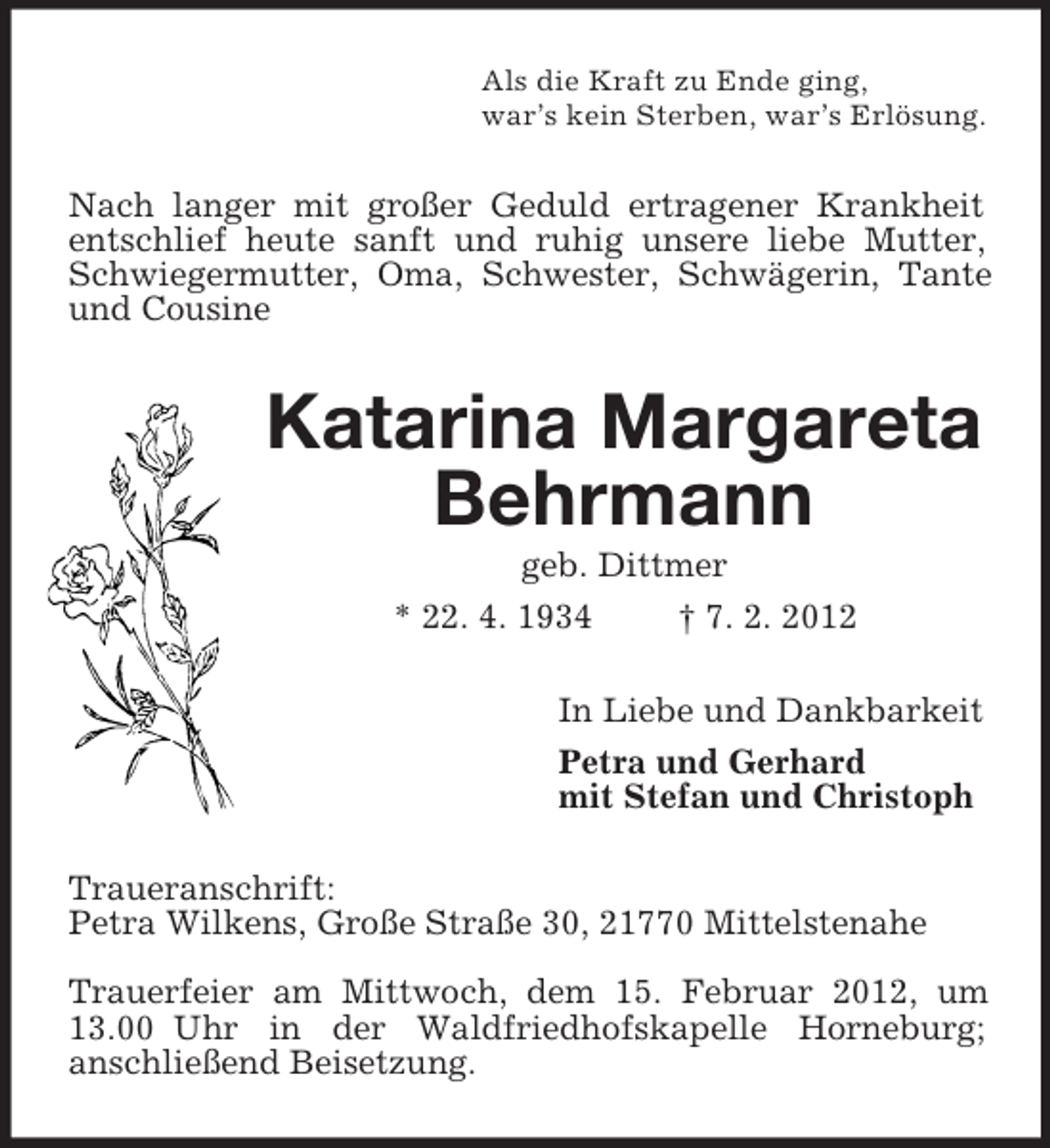 Als die Kraft zu Ende ging,
war's kein Sterben, war's Erlösung.

Nach langer mit großer Geduld ertragener Krankheit entschlief heute sanft und ruhig unsere liebe Mutter, Schwiegermutter, Oma, Schwester, Schwägerin, Tante und Cousine

Katarina Margareta
Behrmann

geb. Dittmer

* 22. 4. 1934 † 7. 2. 2012

In Liebe und Dankbarkeit

Petra und Gerhard
mit Stefan und Christoph

Traueranschrift:
Petra Wilkens, Große Straße 30, 21770 Mittelstenahe

Trauerfeier am Mittwoch, dem 15. Februar 2012, um 13.00 Uhr in der Waldfriedhofskapelle Horneburg; anschließend Beisetzung.